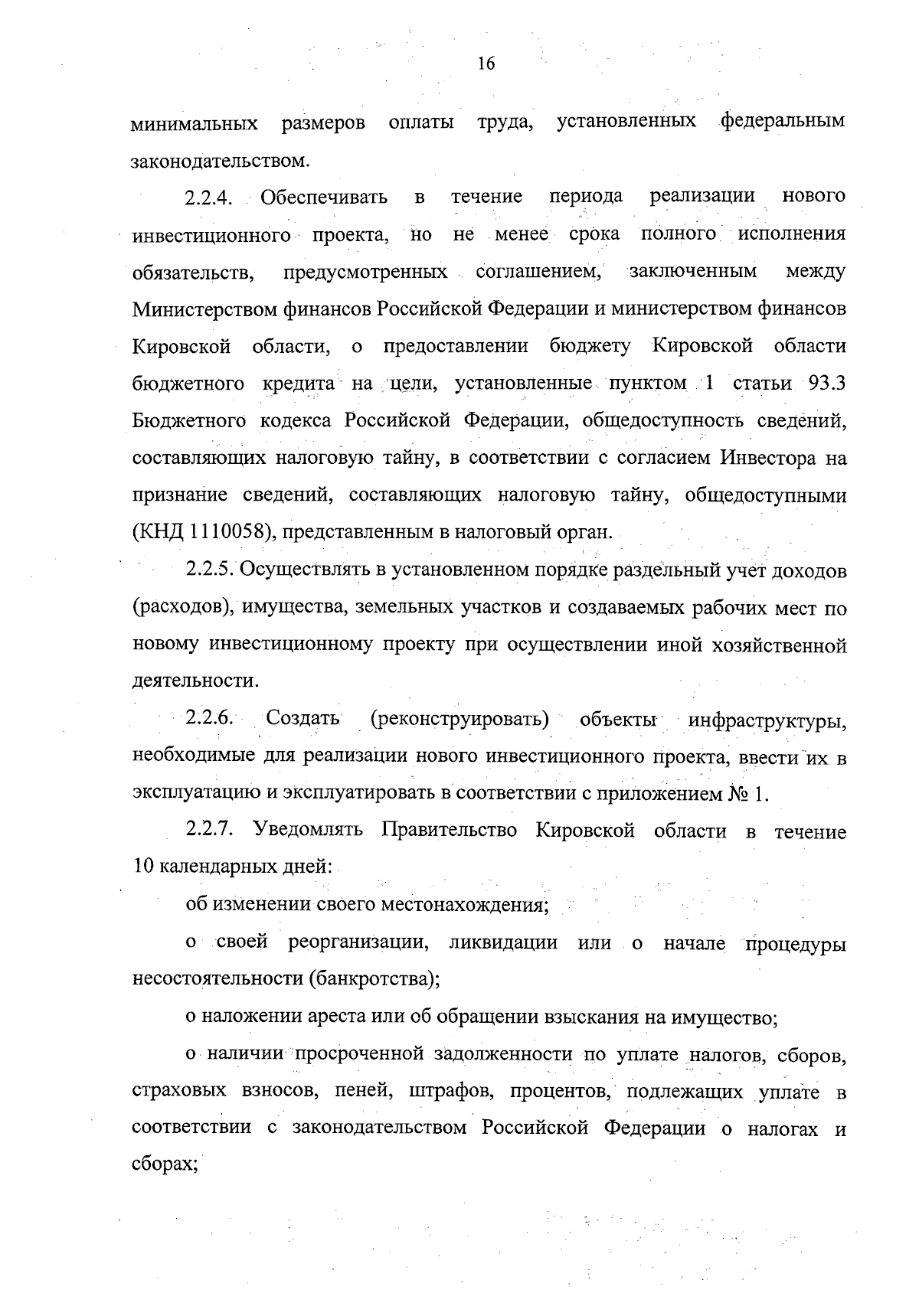 16

минимальных размеров оплаты труда, установленных федеральным законодательством.

2.2.4. Обеспечивать в течение периода реализации нового инвестиционного проекта, но не менее срока полного исполнения обязательств, предусмотренных соглашением, заключенным между Министерством финансов Российской Федерации и министерством финансов Кировской области, о предоставлении бюджету Кировской области бюджетного кредита на цели, установленные пунктом 1 статьи 93.3 Бюджетного кодекса Российской Федерации, общедоступность сведений, составляющих налоговую тайну, в соответствии с согласием Инвестора на признание сведений, составляющих налоговую тайну, общедоступными (КНД 1110058), представленным в налоговый орган.

2.2.5. Осуществлять в установленном порядке раздельный учет доходов (расходов), имущества, земельных участков и создаваемых рабочих мест по новому инвестиционному проекту при осуществлении иной хозяйственной деятельности.

2.2.6. Создать (реконструировать) объекты инфраструктуры, необходимые для реализации нового инвестиционного проекта, ввести их в эксплуатацию и эксплуатировать в соответствии с приложением № 1.

2.2.7. Уведомлять Правительство Кировской области в течение 10 календарных дней:

об изменении своего местонахождения;

о своей реорганизации, ликвидации или о начале процедуры несостоятельности (банкротства);

о наложении ареста или об обращении взыскания на имущество;

о наличии просроченной задолженности по уплате налогов, сборов, страховых взносов, пеней, штрафов, процентов, подлежащих уплате в соответствии с законодательством Российской Федерации о налогах и сборах;